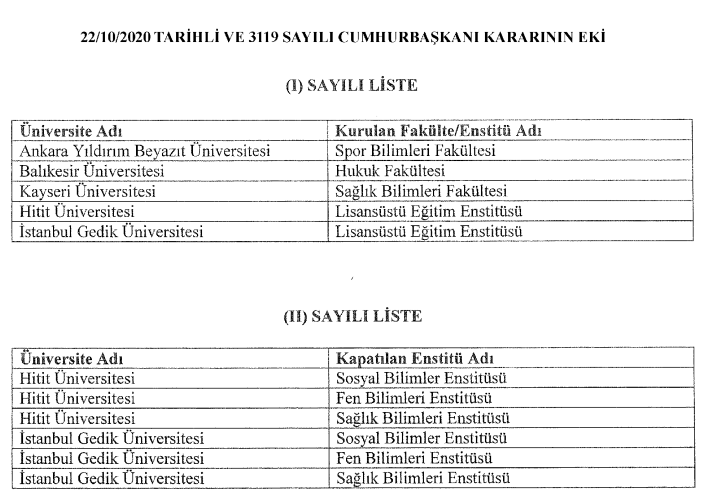 22/10/2020 TARİHLİ VE 3119 SAYILI CUMHURBAŞKANI KARARININ EKİ

(I) SAYILI LİSTE

| Üniversite Adı | Kurulan Fakülte/Enstitü Adı |
|---|---|
| Ankara Yıldırım Beyazıt Üniversitesi | Spor Bilimleri Fakültesi |
| Balıkesir Üniversitesi | Hukuk Fakültesi |
| Kayseri Üniversitesi | Sağlık Bilimleri Fakültesi |
| Hitit Üniversitesi | Lisansüstü Eğitim Enstitüsü |
| İstanbul Gedik Üniversitesi | Lisansüstü Eğitim Enstitüsü |

(II) SAYILI LİSTE

| Üniversite Adı | Kapatılan Enstitü Adı |
|---|---|
| Hitit Üniversitesi | Sosyal Bilimler Enstitüsü |
| Hitit Üniversitesi | Fen Bilimleri Enstitüsü |
| Hitit Üniversitesi | Sağlık Bilimleri Enstitüsü |
| İstanbul Gedik Üniversitesi | Sosyal Bilimler Enstitüsü |
| İstanbul Gedik Üniversitesi | Fen Bilimleri Enstitüsü |
| İstanbul Gedik Üniversitesi | Sağlık Bilimleri Enstitüsü |